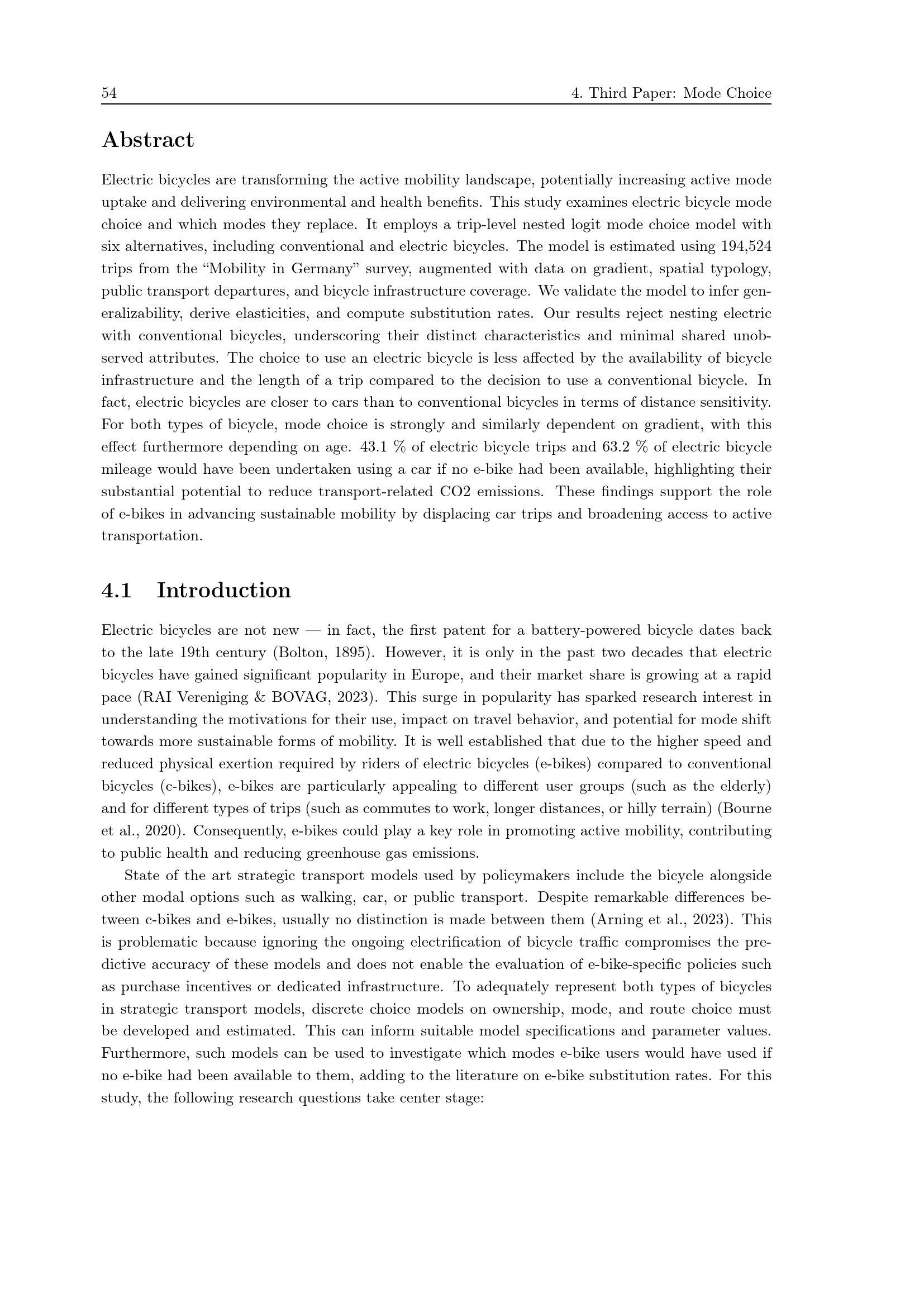 54 4. Third Paper: Mode Choice

Abstract

Electric bicycles are transforming the active mobility landscape, potentially increasing active mode uptake and delivering environmental and health benefits. This study examines electric bicycle mode choice and which modes they replace. It employs a trip-level nested logit mode choice model with six alternatives, including conventional and electric bicycles. The model is estimated using 194,524 trips from the “Mobility in Germany” survey, augmented with data on gradient, spatial typology, public transport departures, and bicycle infrastructure coverage. We validate the model to infer generalizability, derive elasticities, and compute substitution rates. Our results reject nesting electric with conventional bicycles, underscoring their distinct characteristics and minimal shared unobserved attributes. The choice to use an electric bicycle is less affected by the availability of bicycle infrastructure and the length of a trip compared to the decision to use a conventional bicycle. In fact, electric bicycles are closer to cars than to conventional bicycles in terms of distance sensitivity. For both types of bicycle, mode choice is strongly and similarly dependent on gradient, with this effect furthermore depending on age. 43.1 % of electric bicycle trips and 63.2 % of electric bicycle mileage would have been undertaken using a car if no e-bike had been available, highlighting their substantial potential to reduce transport-related CO2 emissions. These findings support the role of e-bikes in advancing sustainable mobility by displacing car trips and broadening access to active transportation.

4.1 Introduction

Electric bicycles are not new — in fact, the first patent for a battery-powered bicycle dates back to the late 19th century (Bolton, 1895). However, it is only in the past two decades that electric bicycles have gained significant popularity in Europe, and their market share is growing at a rapid pace (RAI Vereniging & BOVAG, 2023). This surge in popularity has sparked research interest in understanding the motivations for their use, impact on travel behavior, and potential for mode shift towards more sustainable forms of mobility. It is well established that due to the higher speed and reduced physical exertion required by riders of electric bicycles (e-bikes) compared to conventional bicycles (c-bikes), e-bikes are particularly appealing to different user groups (such as the elderly) and for different types of trips (such as commutes to work, longer distances, or hilly terrain) (Bourne et al., 2020). Consequently, e-bikes could play a key role in promoting active mobility, contributing to public health and reducing greenhouse gas emissions.

State of the art strategic transport models used by policymakers include the bicycle alongside other modal options such as walking, car, or public transport. Despite remarkable differences between c-bikes and e-bikes, usually no distinction is made between them (Arning et al., 2023). This is problematic because ignoring the ongoing electrification of bicycle traffic compromises the predictive accuracy of these models and does not enable the evaluation of e-bike-specific policies such as purchase incentives or dedicated infrastructure. To adequately represent both types of bicycles in strategic transport models, discrete choice models on ownership, mode, and route choice must be developed and estimated. This can inform suitable model specifications and parameter values. Furthermore, such models can be used to investigate which modes e-bike users would have used if no e-bike had been available to them, adding to the literature on e-bike substitution rates. For this study, the following research questions take center stage: